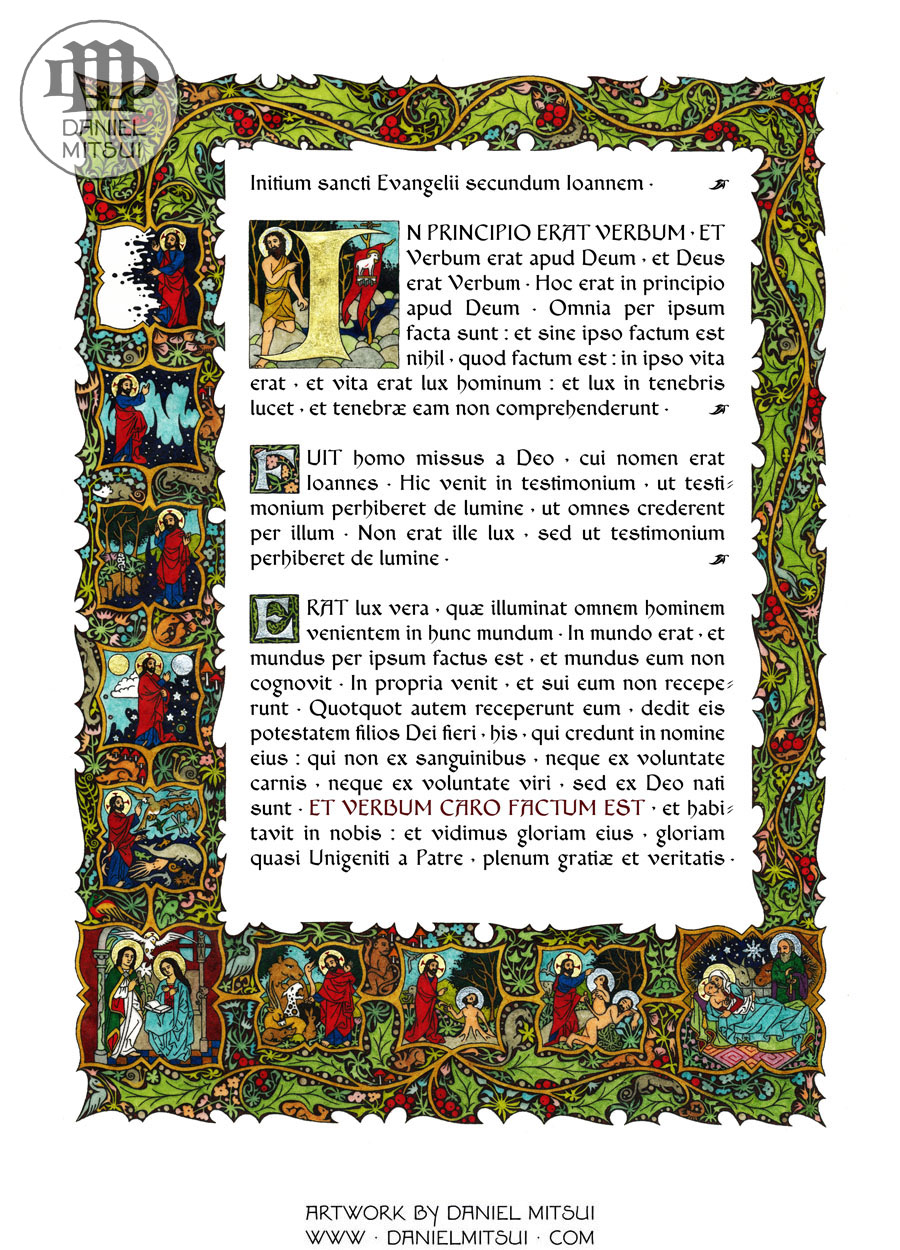 DANIEL MITSUI

Initium sancti Evangelii secundum Ioannem ·

IN PRINCIPIO ERAT VERBUM · ET Verbum erat apud Deum · et Deus erat Verbum · Hoc erat in principio apud Deum · Omnia per ipsum facta sunt : et sine ipso factum est nihil · quod factum est : in ipso vita erat · et vita erat lux hominum : et lux in tenebris lucet · et tenebræ eam non comprehenderunt ·

FUIT homo missus a Deo · cui nomen erat Ioannes · Hic venit in testimonium · ut testimonium perhiberet de lumine · ut omnes crederent per illum · Non erat ille lux · sed ut testimonium perhiberet de lumine ·

ERAT lux vera · quæ illuminat omnem hominem venientem in hunc mundum · In mundo erat · et mundus per ipsum factus est · et mundus eum non cognovit · In propria venit · et sui eum non receperunt · Quotquot autem receperunt eum · dedit eis potestatem filios Dei fieri · his · qui credunt in nomine eius : qui non ex sanguinibus · neque ex voluntate carnis · neque ex voluntate viri · sed ex Deo nati sunt · ET VERBUM CARO FACTUM EST · et habitavit in nobis : et vidimus gloriam eius · gloriam quasi Unigeniti a Patre · plenum gratiæ et veritatis ·

ARTWORK BY DANIEL MITSUI
WWW · DANIELMITSUI · COM